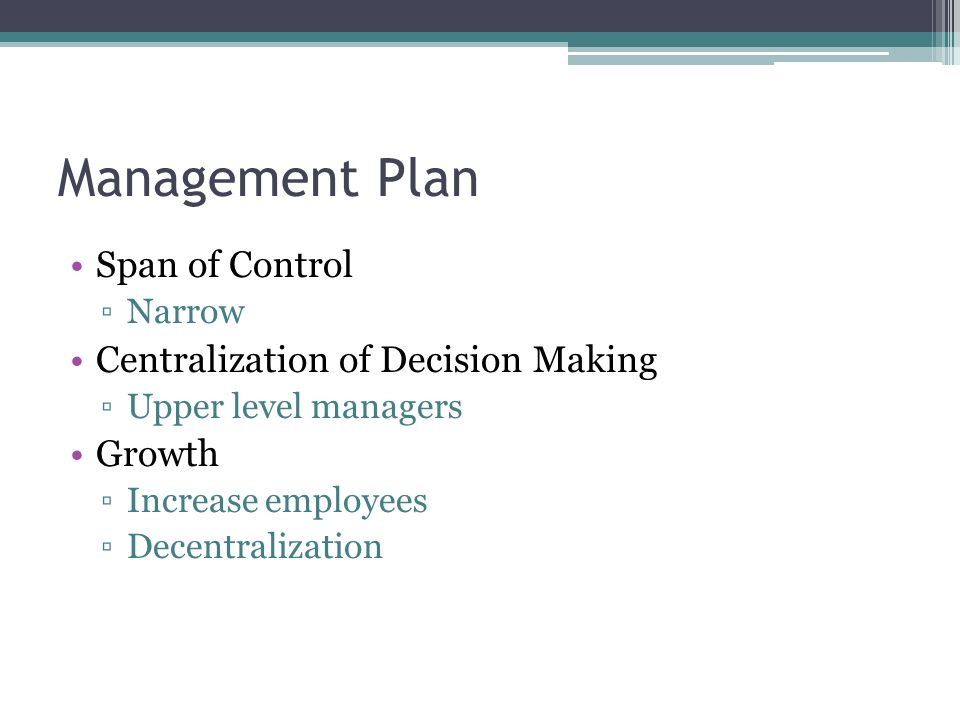 Management Plan

• Span of Control
▫ Narrow
• Centralization of Decision Making
▫ Upper level managers
• Growth
▫ Increase employees
▫ Decentralization